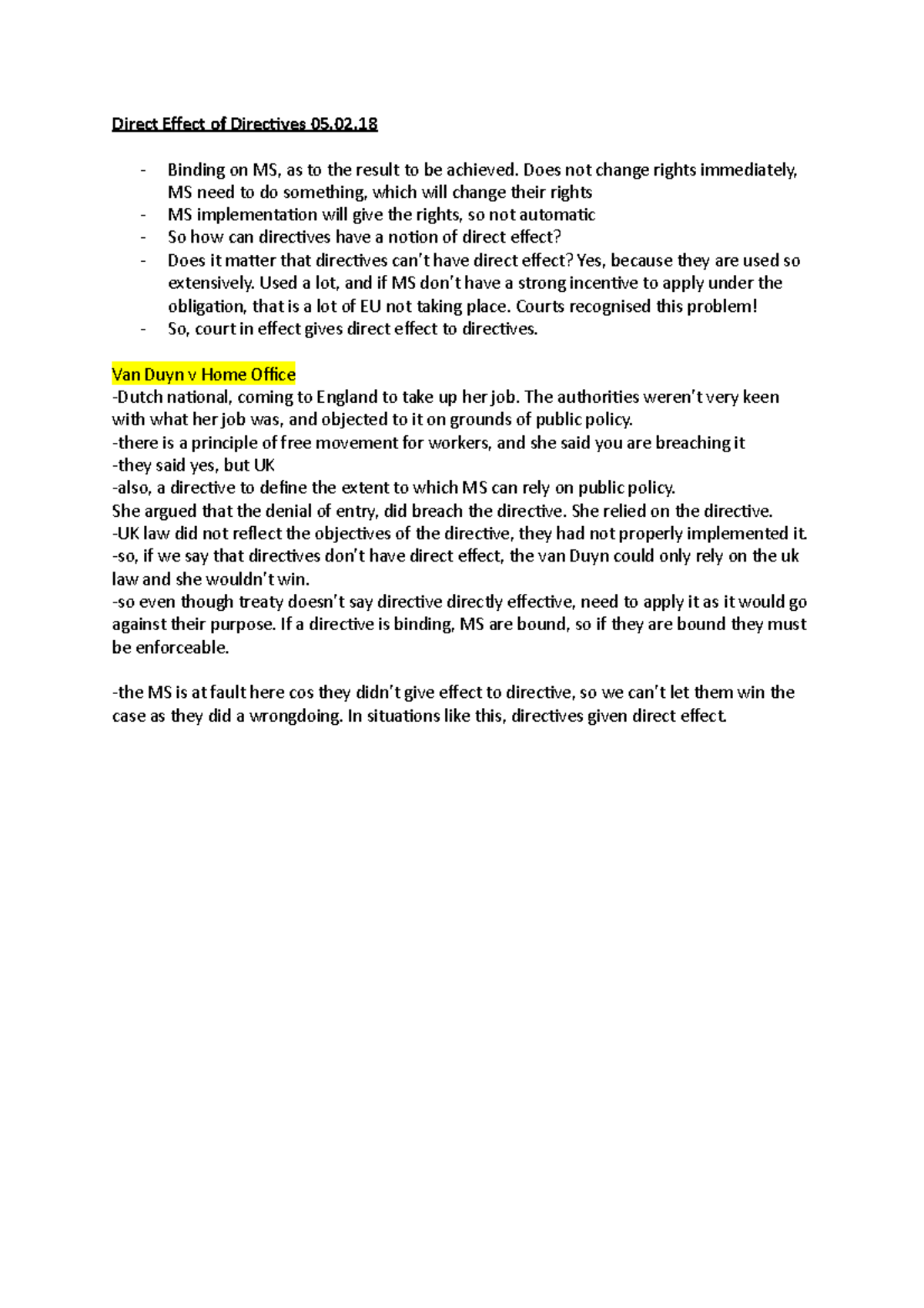 Direct Effect of Directives 05.02.18

- Binding on MS, as to the result to be achieved. Does not change rights immediately, MS need to do something, which will change their rights
- MS implementation will give the rights, so not automatic
- So how can directives have a notion of direct effect?
- Does it matter that directives can't have direct effect? Yes, because they are used so extensively. Used a lot, and if MS don't have a strong incentive to apply under the obligation, that is a lot of EU not taking place. Courts recognised this problem!
- So, court in effect gives direct effect to directives.

Van Duyn v Home Office
-Dutch national, coming to England to take up her job. The authorities weren't very keen with what her job was, and objected to it on grounds of public policy.
-there is a principle of free movement for workers, and she said you are breaching it
-they said yes, but UK
-also, a directive to define the extent to which MS can rely on public policy.
She argued that the denial of entry, did breach the directive. She relied on the directive.
-UK law did not reflect the objectives of the directive, they had not properly implemented it.
-so, if we say that directives don't have direct effect, the van Duyn could only rely on the uk law and she wouldn't win.
-so even though treaty doesn't say directive directly effective, need to apply it as it would go against their purpose. If a directive is binding, MS are bound, so if they are bound they must be enforceable.

-the MS is at fault here cos they didn't give effect to directive, so we can't let them win the case as they did a wrongdoing. In situations like this, directives given direct effect.